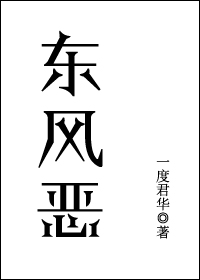 东风恶

一度君华◎著